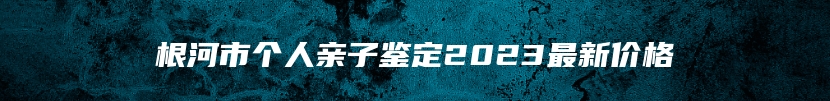 根河市个人亲子鉴定2023最新价格